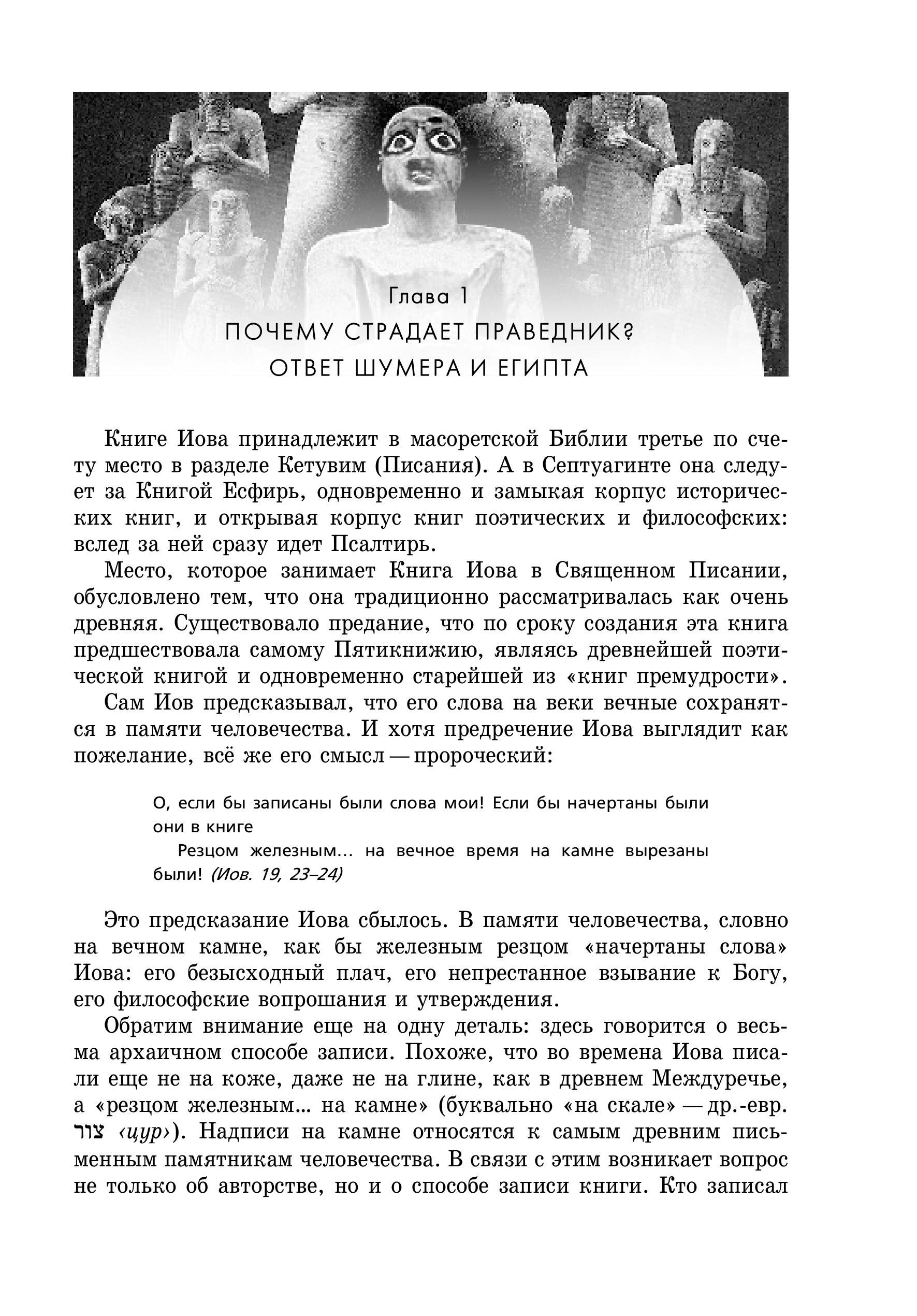 Глава 1
ПОЧЕМУ СТРАДАЕТ ПРАВЕДНИК?
ОТВЕТ ШУМЕРА И ЕГИПТА

Книге Иова принадлежит в масоретской Библии третье по счету место в разделе Кетувим (Писания). А в Септуагинте она следует за Книгой Есфирь, одновременно и замыкая корпус исторических книг, и открывая корпус книг поэтических и философских: вслед за ней сразу идет Псалтирь.

Место, которое занимает Книга Иова в Священном Писании, обусловлено тем, что она традиционно рассматривалась как очень древняя. Существовало предание, что по сроку создания эта книга предшествовала самому Пятикнижию, являясь древнейшей поэтической книгой и одновременно старейшей из «книг премудрости».

Сам Иов предсказывал, что его слова на веки вечные сохранятся в памяти человечества. И хотя предречение Иова выглядит как пожелание, всё же его смысл — пророческий:

О, если бы записаны были слова мои! Если бы начертаны были они в книге
Резцом железным... на вечное время на камне вырезаны были! (Иов. 19, 23–24)

Это предсказание Иова сбылось. В памяти человечества, словно на вечном камне, как бы железным резцом «начертаны слова» Иова: его безысходный плач, его непрестанное взывание к Богу, его философские вопрошания и утверждения.

Обратим внимание еще на одну деталь: здесь говорится о весьма архаичном способе записи. Похоже, что во времена Иова писали еще не на коже, даже не на глине, как в древнем Междуречье, а «резцом железным... на камне» (буквально «на скале» — др.-евр. צור ‹цур›). Надписи на камне относятся к самым древним письменным памятникам человечества. В связи с этим возникает вопрос не только об авторстве, но и о способе записи книги. Кто записал